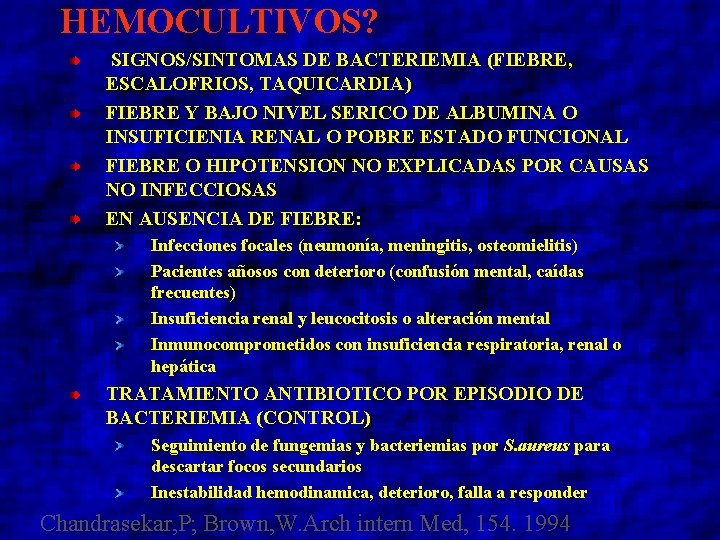 HEMOCULTIVOS?

SIGNOS/SINTOMAS DE BACTERIEMIA (FIEBRE, ESCALOFRIOS, TAQUICARDIA)

FIEBRE Y BAJO NIVEL SERICO DE ALBUMINA O INSUFICIENIA RENAL O POBRE ESTADO FUNCIONAL

FIEBRE O HIPOTENSION NO EXPLICADAS POR CAUSAS NO INFECCIOSAS

EN AUSENCIA DE FIEBRE:

Infecciones focales (neumonía, meningitis, osteomielitis)

Pacientes añosos con deterioro (confusión mental, caídas frecuentes)

Insuficiencia renal y leucocitosis o alteración mental

Inmunocomprometidos con insuficiencia respiratoria, renal o hepática

TRATAMIENTO ANTIBIOTICO POR EPISODIO DE BACTERIEMIA (CONTROL)

Seguimiento de fungemias y bacteriemias por S.aureus para descartar focos secundarios

Inestabilidad hemodinamica, deterioro, falla a responder

Chandrasekar,P; Brown,W.Arch intern Med, 154. 1994